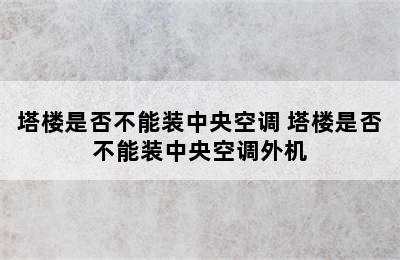 塔楼是否不能装中央空调 塔楼是否不能装中央空调外机